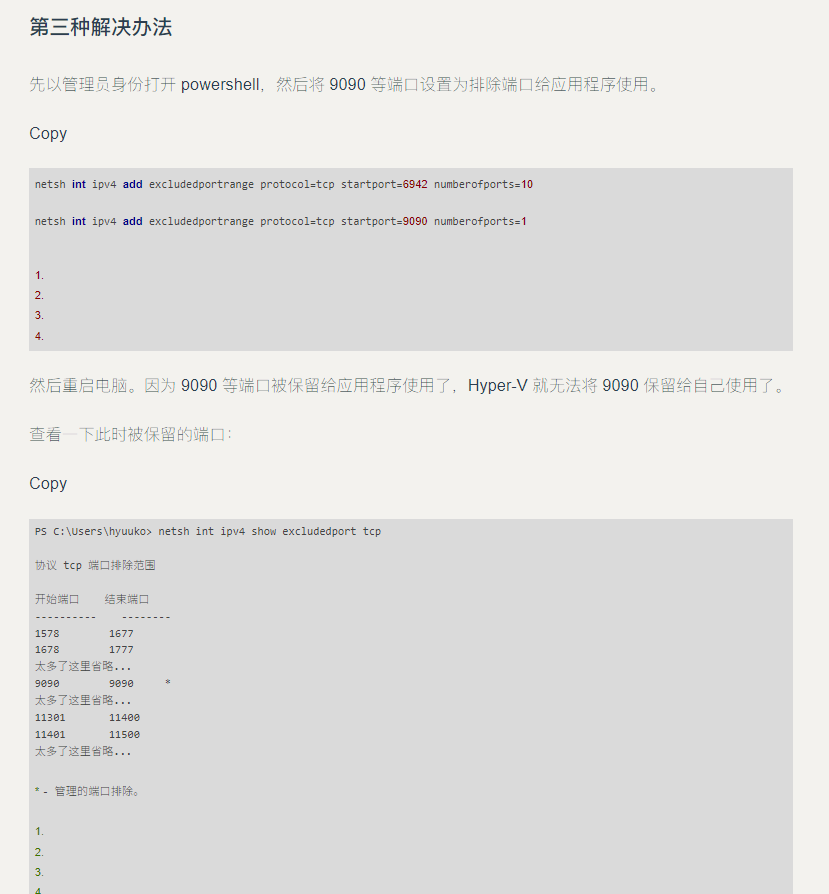 第三种解决办法

先以管理员身份打开 powershell，然后将 9090 等端口设置为排除端口给应用程序使用。

Copy

netsh int ipv4 add excludedportrange protocol=tcp startport=6942 numberofports=10

netsh int ipv4 add excludedportrange protocol=tcp startport=9090 numberofports=1

1.
2.
3.
4.

然后重启电脑。因为 9090 等端口被保留给应用程序使用了，Hyper-V 就无法将 9090 保留给自己使用了。

查看一下此时被保留的端口：

Copy

PS C:\Users\hyuuko> netsh int ipv4 show excludedport tcp

协议 tcp 端口排除范围

开始端口    结束端口
----------    --------
1578        1677
1678        1777
太多了这里省略...
9090        9090     *
太多了这里省略...
11301       11400
11401       11500
太多了这里省略...

* - 管理的端口排除。

1.
2.
3.
4.